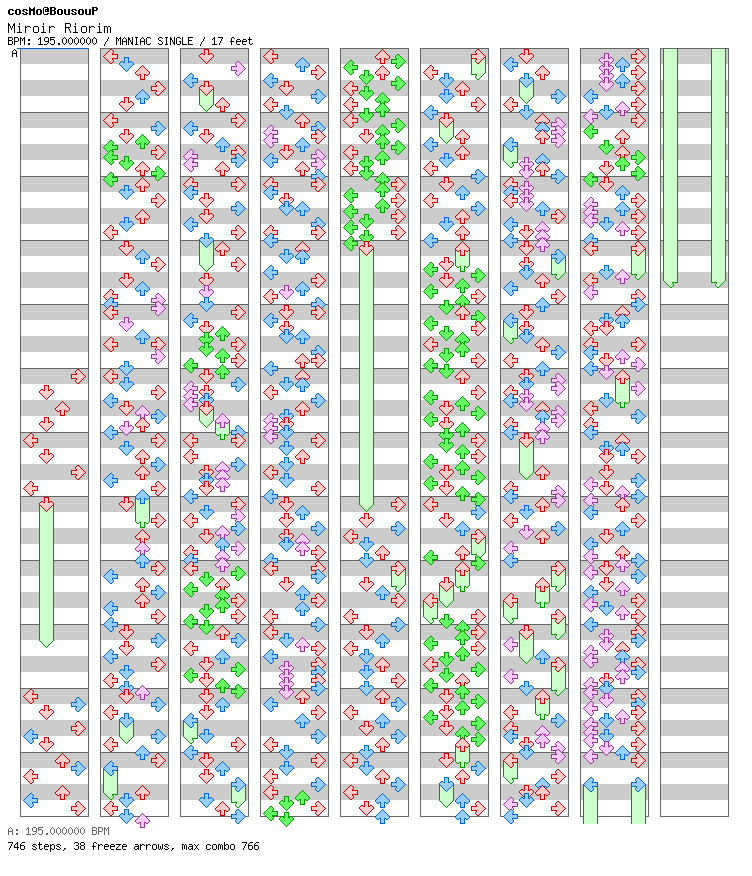 cosMo@BousouP
Miroir Riorim
BPM: 195.000000 / MANIAC SINGLE / 17 feet
A

A: 195.000000 BPM
746 steps, 38 freeze arrows, max combo 766